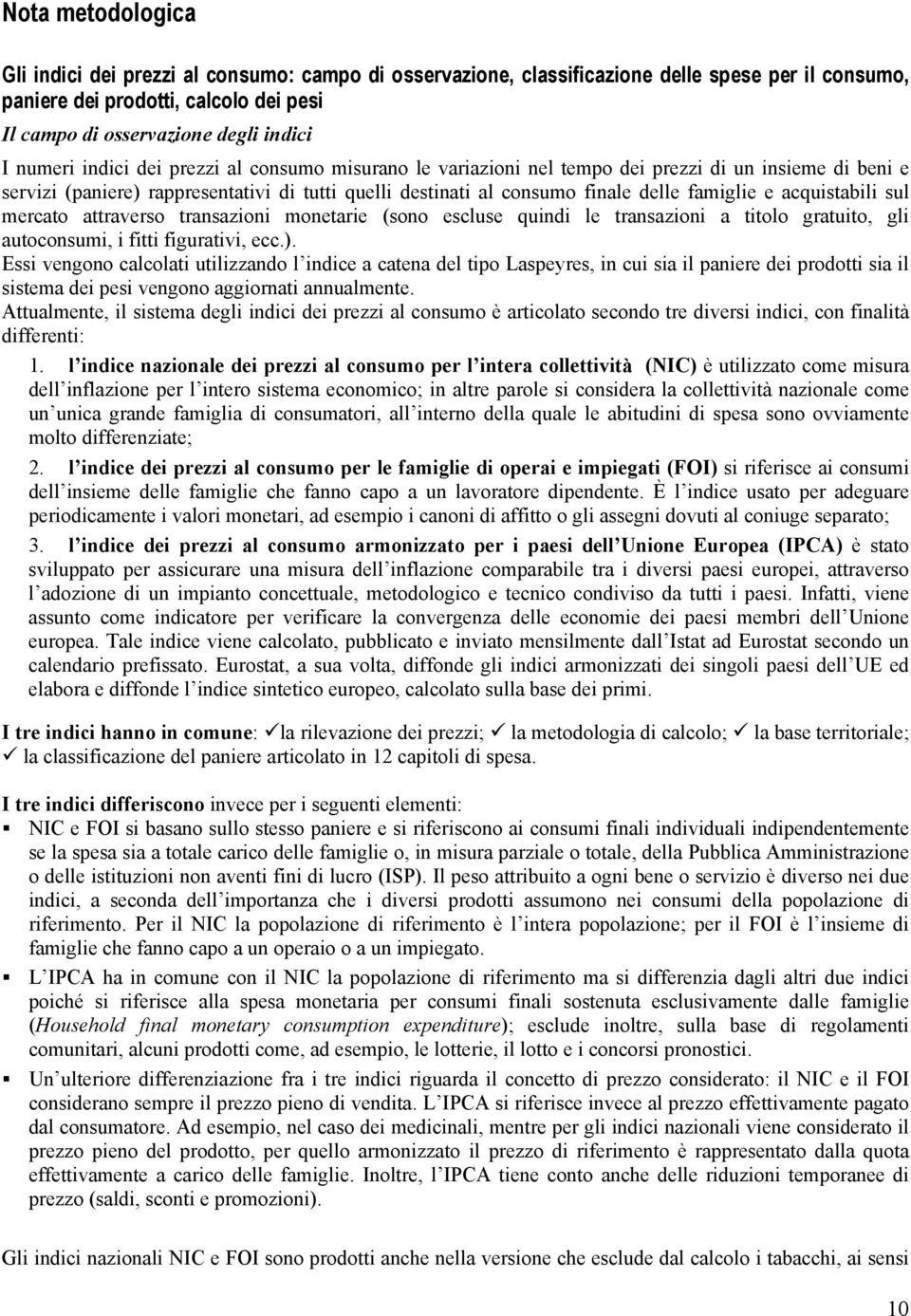 Nota metodologica

Gli indici dei prezzi al consumo: campo di osservazione, classificazione delle spese per il consumo, paniere dei prodotti, calcolo dei pesi

Il campo di osservazione degli indici

I numeri indici dei prezzi al consumo misurano le variazioni nel tempo dei prezzi di un insieme di beni e servizi (paniere) rappresentativi di tutti quelli destinati al consumo finale delle famiglie e acquistabili sul mercato attraverso transazioni monetarie (sono escluse quindi le transazioni a titolo gratuito, gli autoconsumi, i fitti figurativi, ecc.).

Essi vengono calcolati utilizzando l indice a catena del tipo Laspeyres, in cui sia il paniere dei prodotti sia il sistema dei pesi vengono aggiornati annualmente.

Attualmente, il sistema degli indici dei prezzi al consumo è articolato secondo tre diversi indici, con finalità differenti:

1. l indice nazionale dei prezzi al consumo per l intera collettività (NIC) è utilizzato come misura dell inflazione per l intero sistema economico; in altre parole si considera la collettività nazionale come un unica grande famiglia di consumatori, all interno della quale le abitudini di spesa sono ovviamente molto differenziate;

2. l indice dei prezzi al consumo per le famiglie di operai e impiegati (FOI) si riferisce ai consumi dell insieme delle famiglie che fanno capo a un lavoratore dipendente. È l indice usato per adeguare periodicamente i valori monetari, ad esempio i canoni di affitto o gli assegni dovuti al coniuge separato;

3. l indice dei prezzi al consumo armonizzato per i paesi dell Unione Europea (IPCA) è stato sviluppato per assicurare una misura dell inflazione comparabile tra i diversi paesi europei, attraverso l adozione di un impianto concettuale, metodologico e tecnico condiviso da tutti i paesi. Infatti, viene assunto come indicatore per verificare la convergenza delle economie dei paesi membri dell Unione europea. Tale indice viene calcolato, pubblicato e inviato mensilmente dall Istat ad Eurostat secondo un calendario prefissato. Eurostat, a sua volta, diffonde gli indici armonizzati dei singoli paesi dell UE ed elabora e diffonde l indice sintetico europeo, calcolato sulla base dei primi.

I tre indici hanno in comune: ✓la rilevazione dei prezzi; ✓ la metodologia di calcolo; ✓ la base territoriale; ✓ la classificazione del paniere articolato in 12 capitoli di spesa.

I tre indici differiscono invece per i seguenti elementi:

▪ NIC e FOI si basano sullo stesso paniere e si riferiscono ai consumi finali individuali indipendentemente se la spesa sia a totale carico delle famiglie o, in misura parziale o totale, della Pubblica Amministrazione o delle istituzioni non aventi fini di lucro (ISP). Il peso attribuito a ogni bene o servizio è diverso nei due indici, a seconda dell importanza che i diversi prodotti assumono nei consumi della popolazione di riferimento. Per il NIC la popolazione di riferimento è l intera popolazione; per il FOI è l insieme di famiglie che fanno capo a un operaio o a un impiegato.

▪ L IPCA ha in comune con il NIC la popolazione di riferimento ma si differenzia dagli altri due indici poiché si riferisce alla spesa monetaria per consumi finali sostenuta esclusivamente dalle famiglie (Household final monetary consumption expenditure); esclude inoltre, sulla base di regolamenti comunitari, alcuni prodotti come, ad esempio, le lotterie, il lotto e i concorsi pronostici.

▪ Un ulteriore differenziazione fra i tre indici riguarda il concetto di prezzo considerato: il NIC e il FOI considerano sempre il prezzo pieno di vendita. L IPCA si riferisce invece al prezzo effettivamente pagato dal consumatore. Ad esempio, nel caso dei medicinali, mentre per gli indici nazionali viene considerato il prezzo pieno del prodotto, per quello armonizzato il prezzo di riferimento è rappresentato dalla quota effettivamente a carico delle famiglie. Inoltre, l IPCA tiene conto anche delle riduzioni temporanee di prezzo (saldi, sconti e promozioni).

Gli indici nazionali NIC e FOI sono prodotti anche nella versione che esclude dal calcolo i tabacchi, ai sensi

10